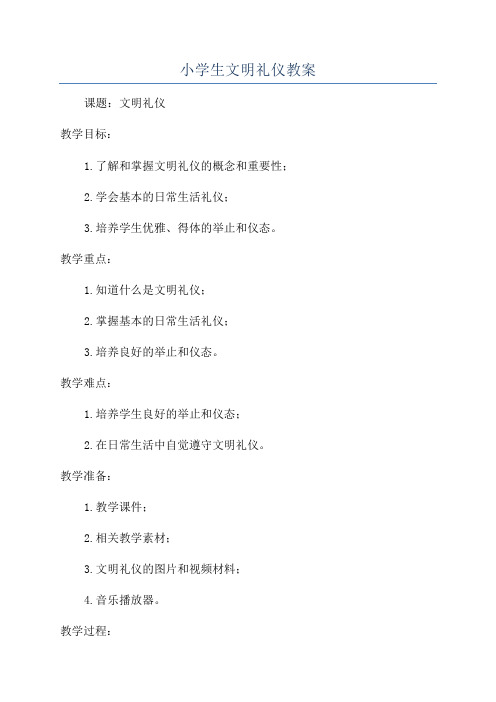 小学生文明礼仪教案

课题：文明礼仪

教学目标：

1. 了解和掌握文明礼仪的概念和重要性；

2. 学会基本的日常生活礼仪；

3. 培养学生优雅、得体的举止和仪态。

教学重点：

1. 知道什么是文明礼仪；

2. 掌握基本的日常生活礼仪；

3. 培养良好的举止和仪态。

教学难点：

1. 培养学生良好的举止和仪态；

2. 在日常生活中自觉遵守文明礼仪。

教学准备：

1. 教学课件；

2. 相关教学素材；

3. 文明礼仪的图片和视频材料；

4. 音乐播放器。

教学过程：